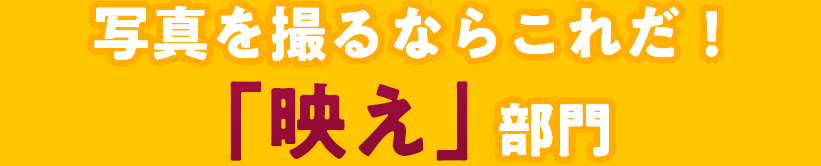 写真を撮るならこれだ！

「映え」部門